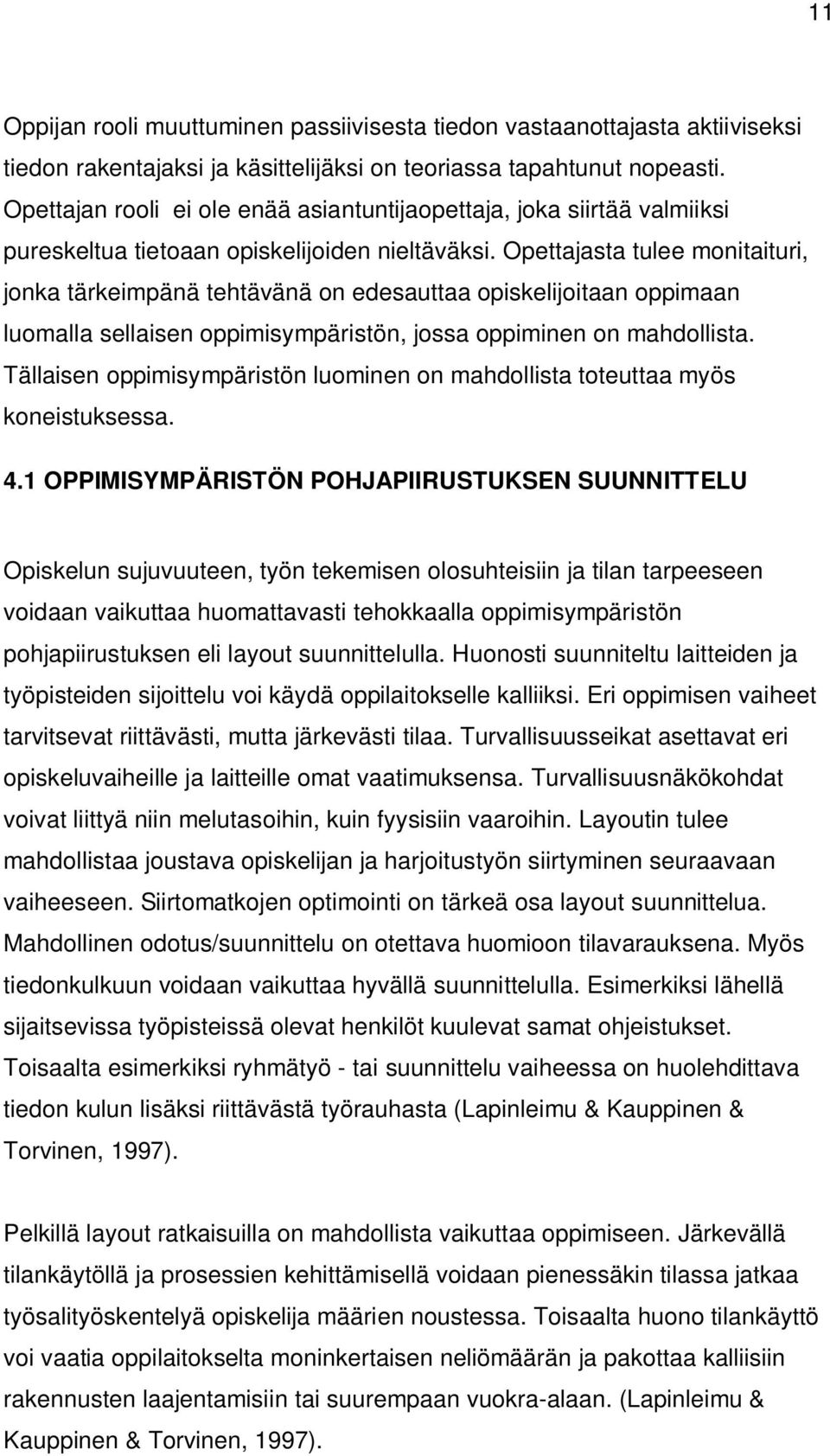 11

Oppijan rooli muuttuminen passiivisesta tiedon vastaanottajasta aktiiviseksi tiedon rakentajaksi ja käsittelijäksi on teoriassa tapahtunut nopeasti. Opettajan rooli ei ole enää asiantuntijaopettaja, joka siirtää valmiiksi pureskeltua tietoaan opiskelijoiden nieltäväksi. Opettajasta tulee monitaituri, jonka tärkeimpänä tehtävänä on edesauttaa opiskelijoitaan oppimaan luomalla sellaisen oppimisympäristön, jossa oppiminen on mahdollista. Tällaisen oppimisympäristön luominen on mahdollista toteuttaa myös koneistuksessa.

4.1 OPPIMISYMPÄRISTÖN POHJAPIIRUSTUKSEN SUUNNITTELU

Opiskelun sujuvuuteen, työn tekemisen olosuhteisiin ja tilan tarpeeseen voidaan vaikuttaa huomattavasti tehokkaalla oppimisympäristön pohjapiirustuksen eli layout suunnittelulla. Huonosti suunniteltu laitteiden ja työpisteiden sijoittelu voi käydä oppilaitokselle kalliiksi. Eri oppimisen vaiheet tarvitsevat riittävästi, mutta järkevästi tilaa. Turvallisuusseikat asettavat eri opiskeluvaiheille ja laitteille omat vaatimuksensa. Turvallisuusnäkökohdat voivat liittyä niin melutasoihin, kuin fyysisiin vaaroihin. Layoutin tulee mahdollistaa joustava opiskelijan ja harjoitustyön siirtyminen seuraavaan vaiheeseen. Siirtomatkojen optimointi on tärkeä osa layout suunnittelua. Mahdollinen odotus/suunnittelu on otettava huomioon tilavarauksena. Myös tiedonkulkuun voidaan vaikuttaa hyvällä suunnittelulla. Esimerkiksi lähellä sijaitsevissa työpisteissä olevat henkilöt kuulevat samat ohjeistukset. Toisaalta esimerkiksi ryhmätyö - tai suunnittelu vaiheessa on huolehdittava tiedon kulun lisäksi riittävästä työrauhasta (Lapinleimu & Kauppinen & Torvinen, 1997).

Pelkillä layout ratkaisuilla on mahdollista vaikuttaa oppimiseen. Järkevällä tilankäytöllä ja prosessien kehittämisellä voidaan pienessäkin tilassa jatkaa työsalityöskentelyä opiskelija määrien noustessa. Toisaalta huono tilankäyttö voi vaatia oppilaitokselta moninkertaisen neliömäärän ja pakottaa kalliisiin rakennusten laajentamisiin tai suurempaan vuokra-alaan. (Lapinleimu & Kauppinen & Torvinen, 1997).